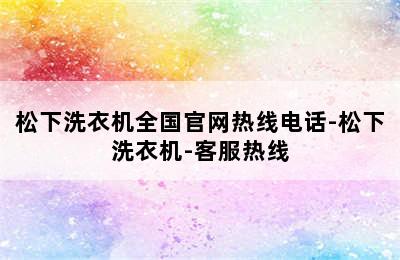 松下洗衣机全国官网热线电话-松下洗衣机-客服热线